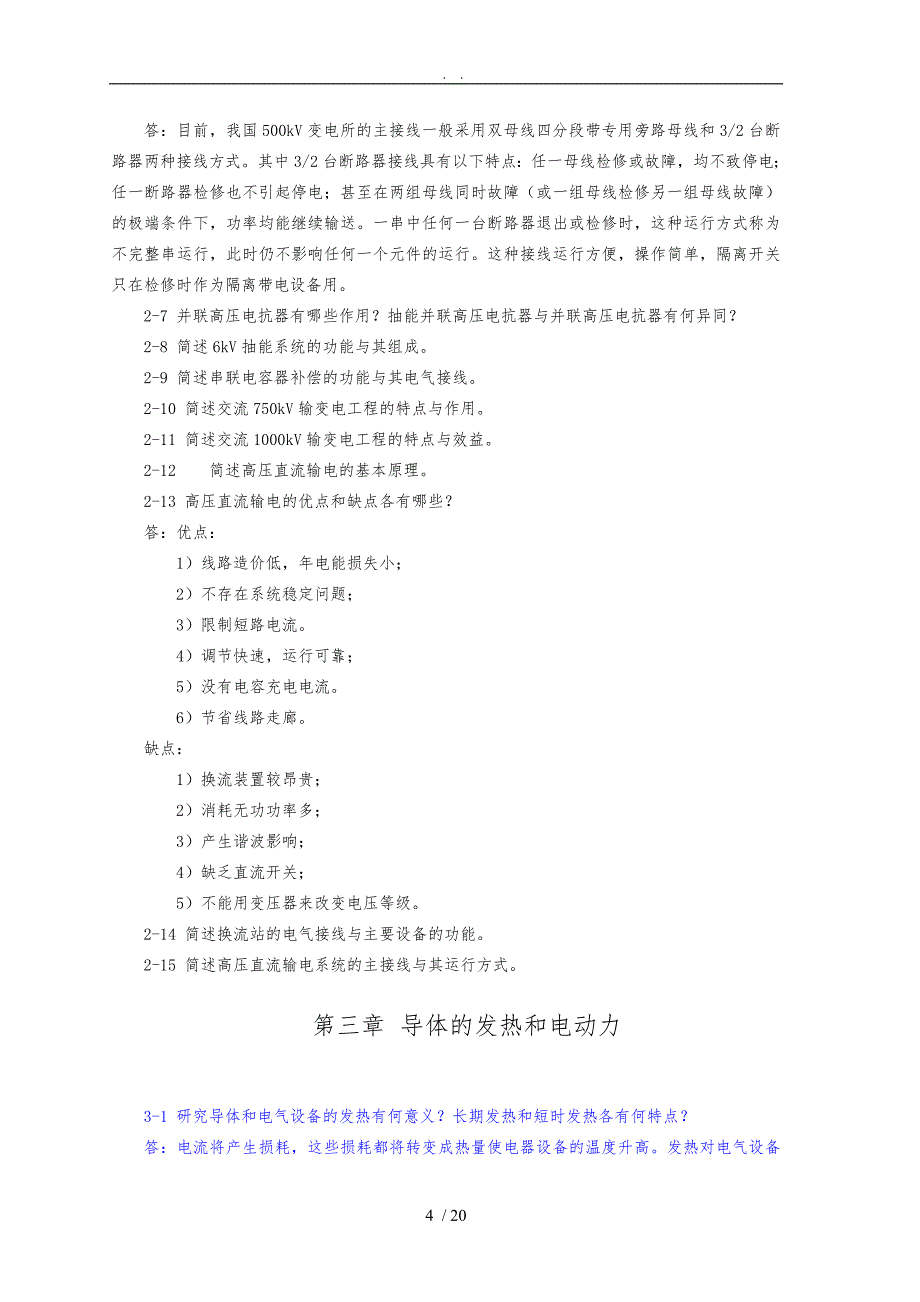 . .

答：目前，我国500kV变电所的主接线一般采用双母线四分段带专用旁路母线和3/2台断路器两种接线方式。其中3/2台断路器接线具有以下特点：任一母线检修或故障，均不致停电；任一断路器检修也不引起停电；甚至在两组母线同时故障（或一组母线检修另一组母线故障）的极端条件下，功率均能继续输送。一串中任何一台断路器退出或检修时，这种运行方式称为不完整串运行，此时仍不影响任何一个元件的运行。这种接线运行方便，操作简单，隔离开关只在检修时作为隔离带电设备用。

2-7 并联高压电抗器有哪些作用？抽能并联高压电抗器与并联高压电抗器有何异同？

2-8 简述6kV抽能系统的功能与其组成。

2-9 简述串联电容器补偿的功能与其电气接线。

2-10 简述交流750kV输变电工程的特点与作用。

2-11 简述交流1000kV输变电工程的特点与效益。

2-12 简述高压直流输电的基本原理。

2-13 高压直流输电的优点和缺点各有哪些？

答：优点：

1）线路造价低，年电能损失小；

2）不存在系统稳定问题；

3）限制短路电流。

4）调节快速，运行可靠；

5）没有电容充电电流。

6）节省线路走廊。

缺点：

1）换流装置较昂贵；

2）消耗无功功率多；

3）产生谐波影响；

4）缺乏直流开关；

5）不能用变压器来改变电压等级。

2-14 简述换流站的电气接线与主要设备的功能。

2-15 简述高压直流输电系统的主接线与其运行方式。

第三章 导体的发热和电动力

3-1 研究导体和电气设备的发热有何意义？长期发热和短时发热各有何特点？

答：电流将产生损耗，这些损耗都将转变成热量使电器设备的温度升高。发热对电气设备

4 / 20